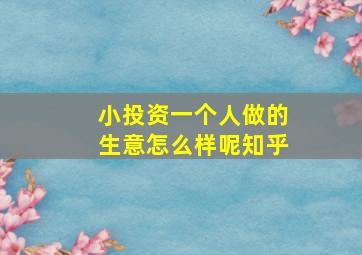 小投资一个人做的生意怎么样呢知乎